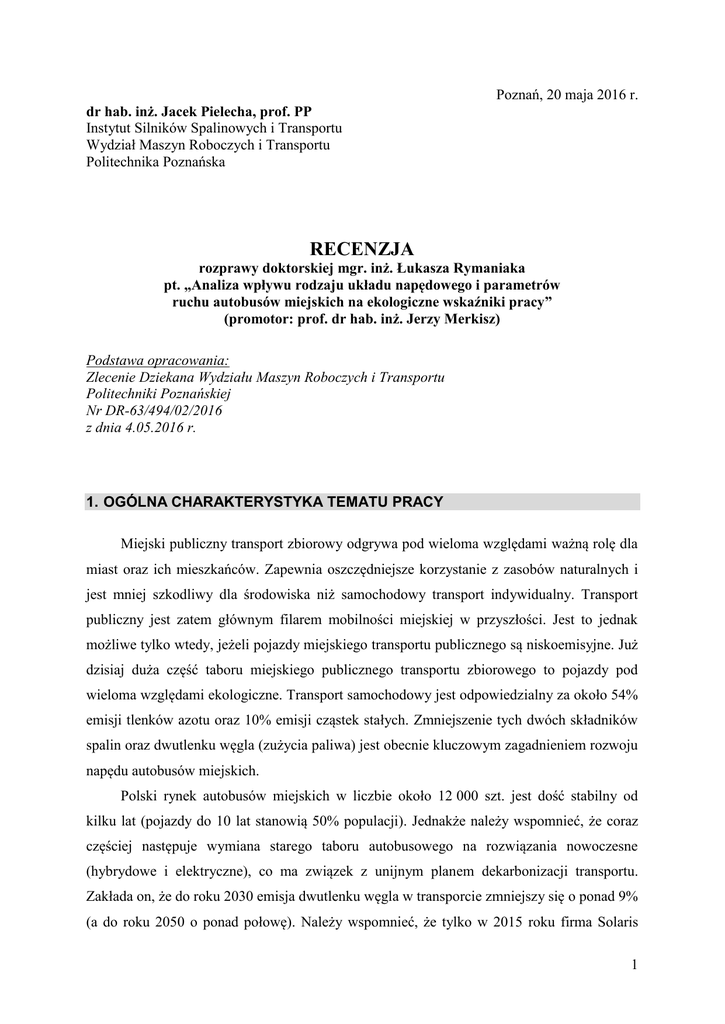 Poznań, 20 maja 2016 r.

dr hab. inż. Jacek Pielecha, prof. PP
Instytut Silników Spalinowych i Transportu
Wydział Maszyn Roboczych i Transportu
Politechnika Poznańska

RECENZJA
rozprawy doktorskiej mgr. inż. Łukasza Rymaniaka
pt. „Analiza wpływu rodzaju układu napędowego i parametrów ruchu autobusów miejskich na ekologiczne wskaźniki pracy”
(promotor: prof. dr hab. inż. Jerzy Merkisz)

Podstawa opracowania:
Zlecenie Dziekana Wydziału Maszyn Roboczych i Transportu
Politechniki Poznańskiej
Nr DR-63/494/02/2016
z dnia 4.05.2016 r.

1. OGÓLNA CHARAKTERYSTYKA TEMATU PRACY

Miejski publiczny transport zbiorowy odgrywa pod wieloma względami ważną rolę dla miast oraz ich mieszkańców. Zapewnia oszczędniejsze korzystanie z zasobów naturalnych i jest mniej szkodliwy dla środowiska niż samochodowy transport indywidualny. Transport publiczny jest zatem głównym filarem mobilności miejskiej w przyszłości. Jest to jednak możliwe tylko wtedy, jeżeli pojazdy miejskiego transportu publicznego są niskoemisyjne. Już dzisiaj duża część taboru miejskiego publicznego transportu zbiorowego to pojazdy pod wieloma względami ekologiczne. Transport samochodowy jest odpowiedzialny za około 54% emisji tlenków azotu oraz 10% emisji cząstek stałych. Zmniejszenie tych dwóch składników spalin oraz dwutlenku węgla (zużycia paliwa) jest obecnie kluczowym zagadnieniem rozwoju napędu autobusów miejskich.

Polski rynek autobusów miejskich w liczbie około 12 000 szt. jest dość stabilny od kilku lat (pojazdy do 10 lat stanowią 50% populacji). Jednakże należy wspomnieć, że coraz częściej następuje wymiana starego taboru autobusowego na rozwiązania nowoczesne (hybrydowe i elektryczne), co ma związek z unijnym planem dekarbonizacji transportu. Zakłada on, że do roku 2030 emisja dwutlenku węgla w transporcie zmniejszy się o ponad 9% (a do roku 2050 o ponad połowę). Należy wspomnieć, że tylko w 2015 roku firma Solaris

1